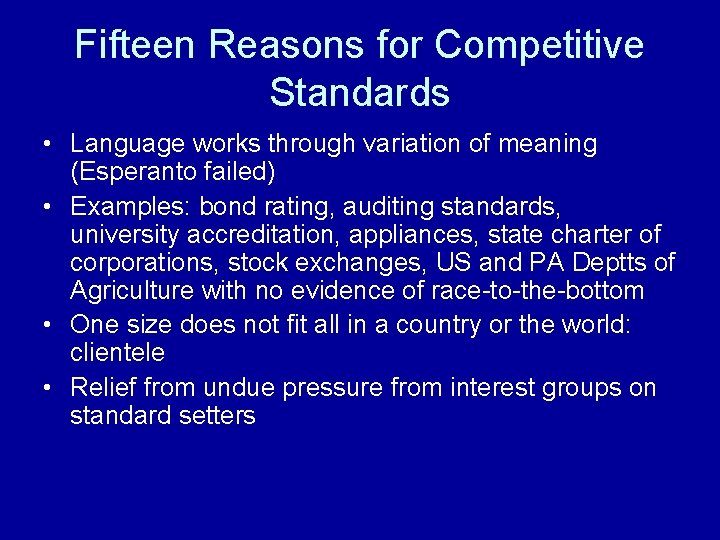 Fifteen Reasons for Competitive Standards

• Language works through variation of meaning (Esperanto failed)
• Examples: bond rating, auditing standards, university accreditation, appliances, state charter of corporations, stock exchanges, US and PA Deptts of Agriculture with no evidence of race-to-the-bottom
• One size does not fit all in a country or the world: clientele
• Relief from undue pressure from interest groups on standard setters